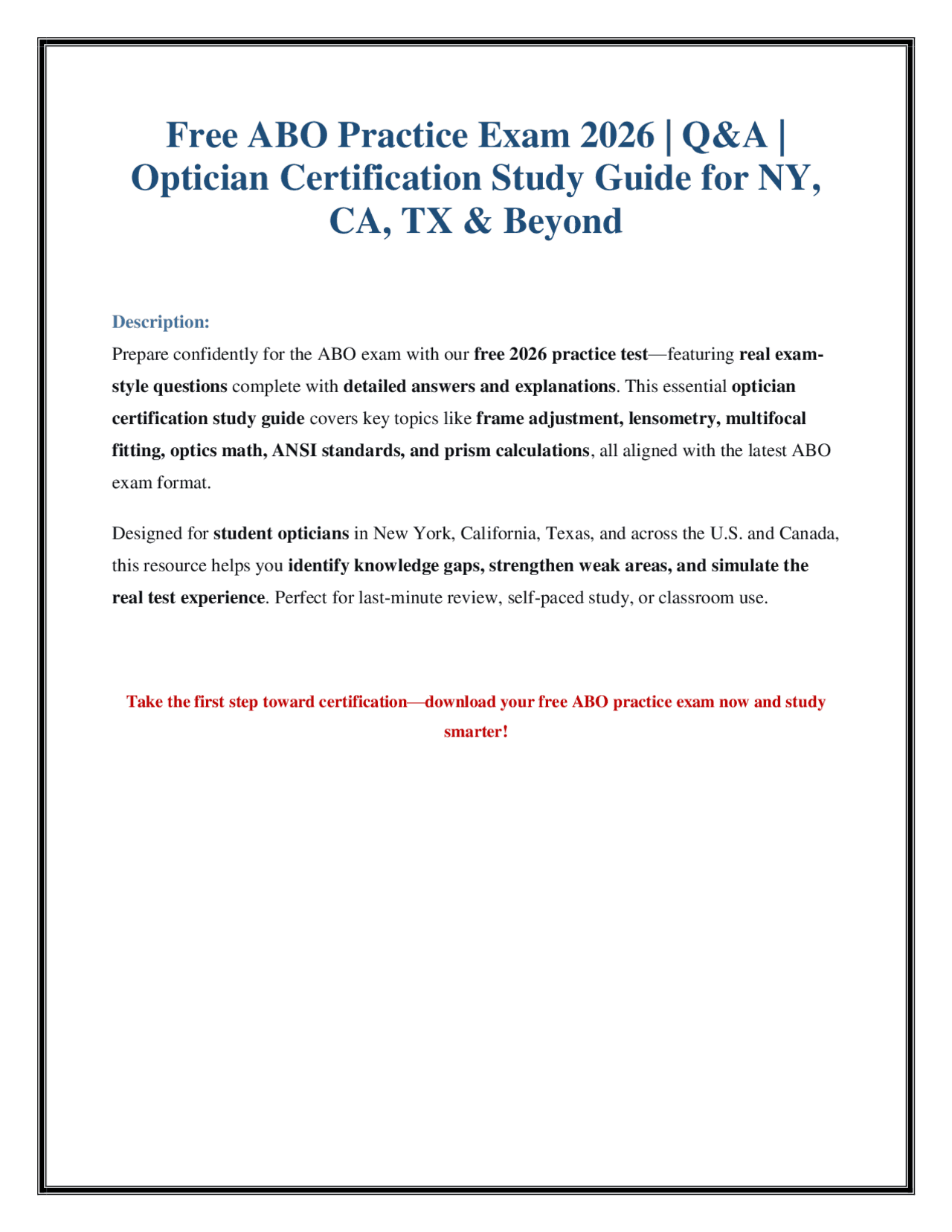 Free ABO Practice Exam 2026 | Q&A | Optician Certification Study Guide for NY, CA, TX & Beyond

Description:

Prepare confidently for the ABO exam with our free 2026 practice test—featuring real exam-style questions complete with detailed answers and explanations. This essential optician certification study guide covers key topics like frame adjustment, lensometry, multifocal fitting, optics math, ANSI standards, and prism calculations, all aligned with the latest ABO exam format.

Designed for student opticians in New York, California, Texas, and across the U.S. and Canada, this resource helps you identify knowledge gaps, strengthen weak areas, and simulate the real test experience. Perfect for last-minute review, self-paced study, or classroom use.

Take the first step toward certification—download your free ABO practice exam now and study smarter!